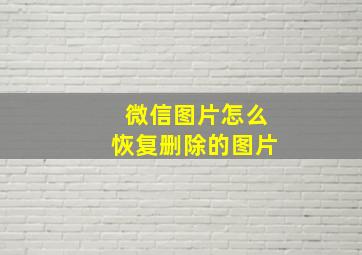 微信图片怎么
恢复删除的图片